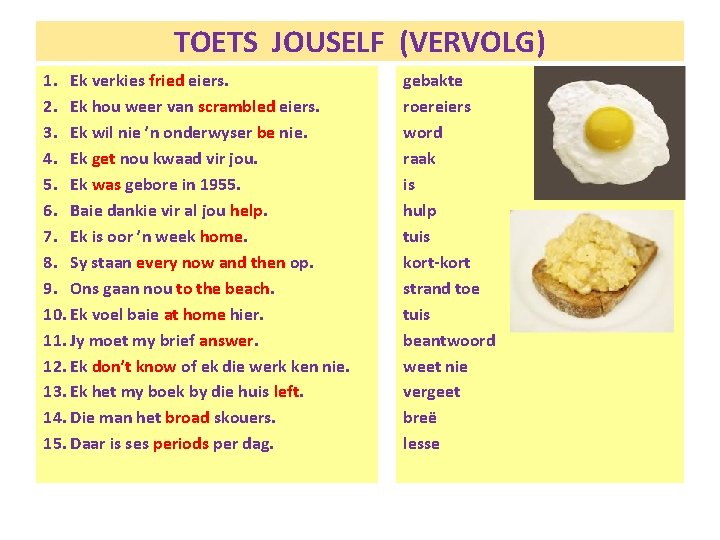 TOETS JOUSELF (VERVOLG)

1. Ek verkies fried eiers.
2. Ek hou weer van scrambled eiers.
3. Ek wil nie 'n onderwyser be nie.
4. Ek get nou kwaad vir jou.
5. Ek was gebore in 1955.
6. Baie dankie vir al jou help.
7. Ek is oor 'n week home.
8. Sy staan every now and then op.
9. Ons gaan nou to the beach.
10. Ek voel baie at home hier.
11. Jy moet my brief answer.
12. Ek don't know of ek die werk ken nie.
13. Ek het my boek by die huis left.
14. Die man het broad skouers.
15. Daar is ses periods per dag.

gebakte
roereiers
word
raak
is
hulp
tuis
kort-kort
strand toe
tuis
beantwoord
weet nie
vergeet
breë
lesse